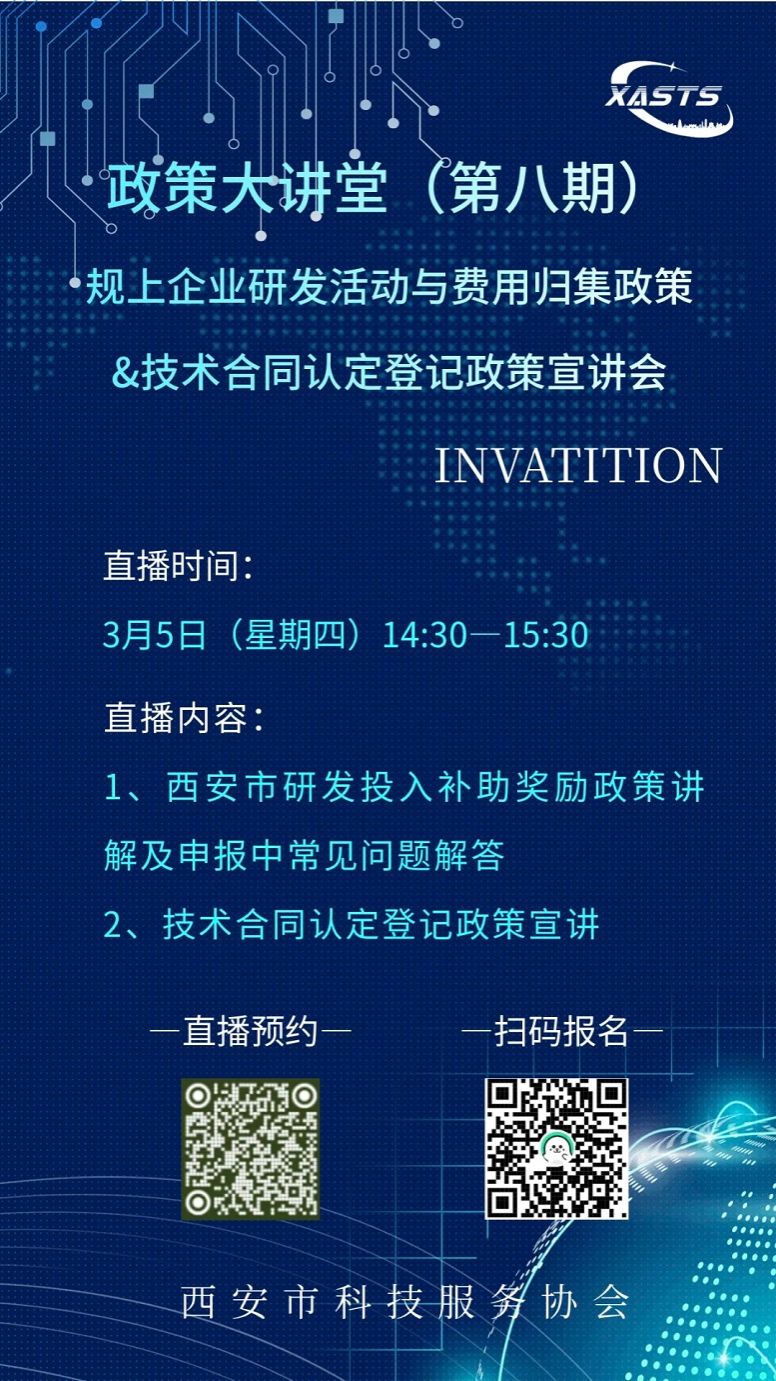 XASTS

政策大讲堂（第八期）

规上企业研发活动与费用归集政策

&技术合同认定登记政策宣讲会

INVATITION

直播时间：

3月5日（星期四）14:30—15:30

直播内容：

1、西安市研发投入补助奖励政策讲解及申报中常见问题解答

2、技术合同认定登记政策宣讲

—直播预约—

—扫码报名—

西安市科技服务协会